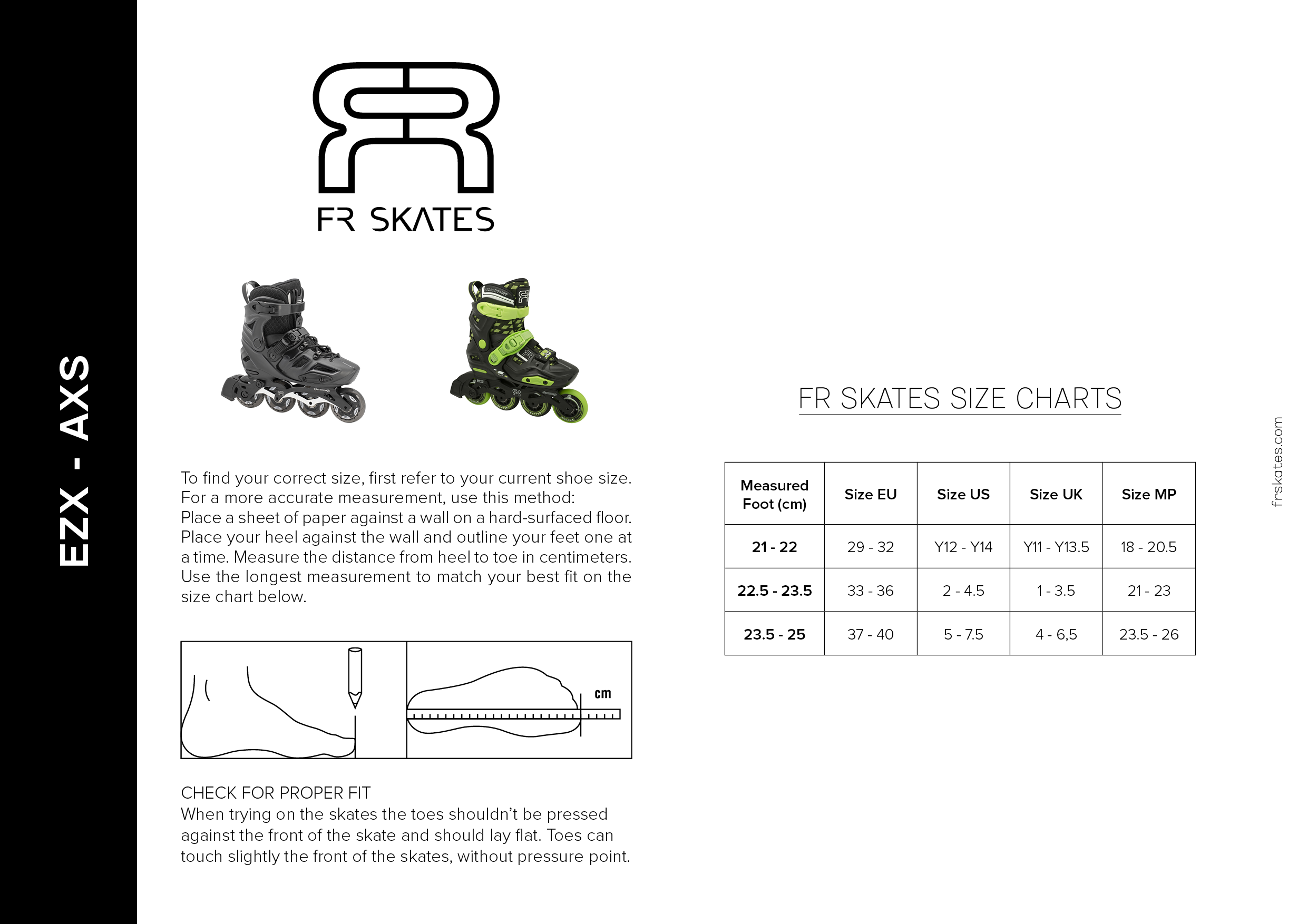 EZX - AXS

FR SKATES

To find your correct size, first refer to your current shoe size. For a more accurate measurement, use this method: Place a sheet of paper against a wall on a hard-surfaced floor. Place your heel against the wall and outline your feet one at a time. Measure the distance from heel to toe in centimeters. Use the longest measurement to match your best fit on the size chart below.

cm

CHECK FOR PROPER FIT
When trying on the skates the toes shouldn't be pressed against the front of the skate and should lay flat. Toes can touch slightly the front of the skates, without pressure point.

FR SKATES SIZE CHARTS

| Measured Foot (cm) | Size EU | Size US | Size UK | Size MP |
|---|---|---|---|---|
| 21 - 22 | 29 - 32 | Y12 - Y14 | Y11 - Y13.5 | 18 - 20.5 |
| 22.5 - 23.5 | 33 - 36 | 2 - 4.5 | 1 - 3.5 | 21 - 23 |
| 23.5 - 25 | 37 - 40 | 5 - 7.5 | 4 - 6,5 | 23.5 - 26 |

frskates.com